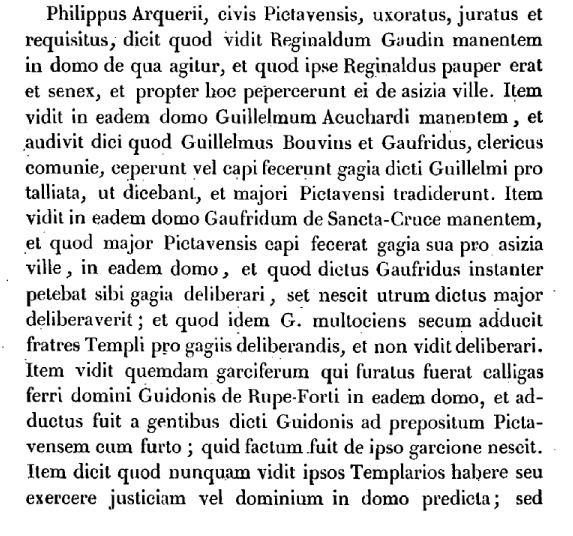 Philippus Arquerii, civis Pictavensis, uxoratus, juratus et requisitus, dicit quod vidit Reginaldum Gaudin manentem in domo de qua agitur, et quod ipse Reginaldus pauper erat et senex, et propter hoc pepercerunt ei de asizia ville. Item vidit in eadem domo Guillelmum Acuchardi manentem, et audivit dici quod Guillelmus Bouvins et Gaufridus, clericus comunie, ceperunt vel capi fecerunt gagia dicti Guillelmi pro talliata, ut dicebant, et majori Pictavensi tradiderunt. Item vidit in eadem domo Gaufridum de Sancta-Cruce manentem, et quod major Pictavensis capi fecerat gagia sua pro asizia ville, in eadem domo, et quod dictus Gaufridus instanter petebat sibi gagia deliberari, set nescit utrum dictus major deliberaverit; et quod idem G. multociens secum adducit fratres Templi pro gagiis deliberandis, et non vidit deliberari. Item vidit quemdam garciferum qui furatus fuerat calligas ferri domini Guidonis de Rupe-Forti in eadem domo, et adductus fuit a gentibus dicti Guidonis ad prepositum Pictavensem cum furto; quid factum fuit de ipso garcione nescit. Item dicit quod nunquam vidit ipsos Templarios habere seu exercere justiciam vel dominium in domo predicta; sed